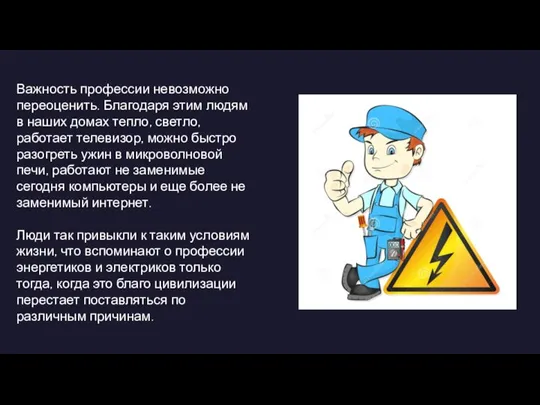 Важность профессии невозможно переоценить. Благодаря этим людям в наших домах тепло, светло, работает телевизор, можно быстро разогреть ужин в микроволновой печи, работают не заменимые сегодня компьютеры и еще более не заменимый интернет.

Люди так привыкли к таким условиям жизни, что вспоминают о профессии энергетиков и электриков только тогда, когда это благо цивилизации перестает поставляться по различным причинам.